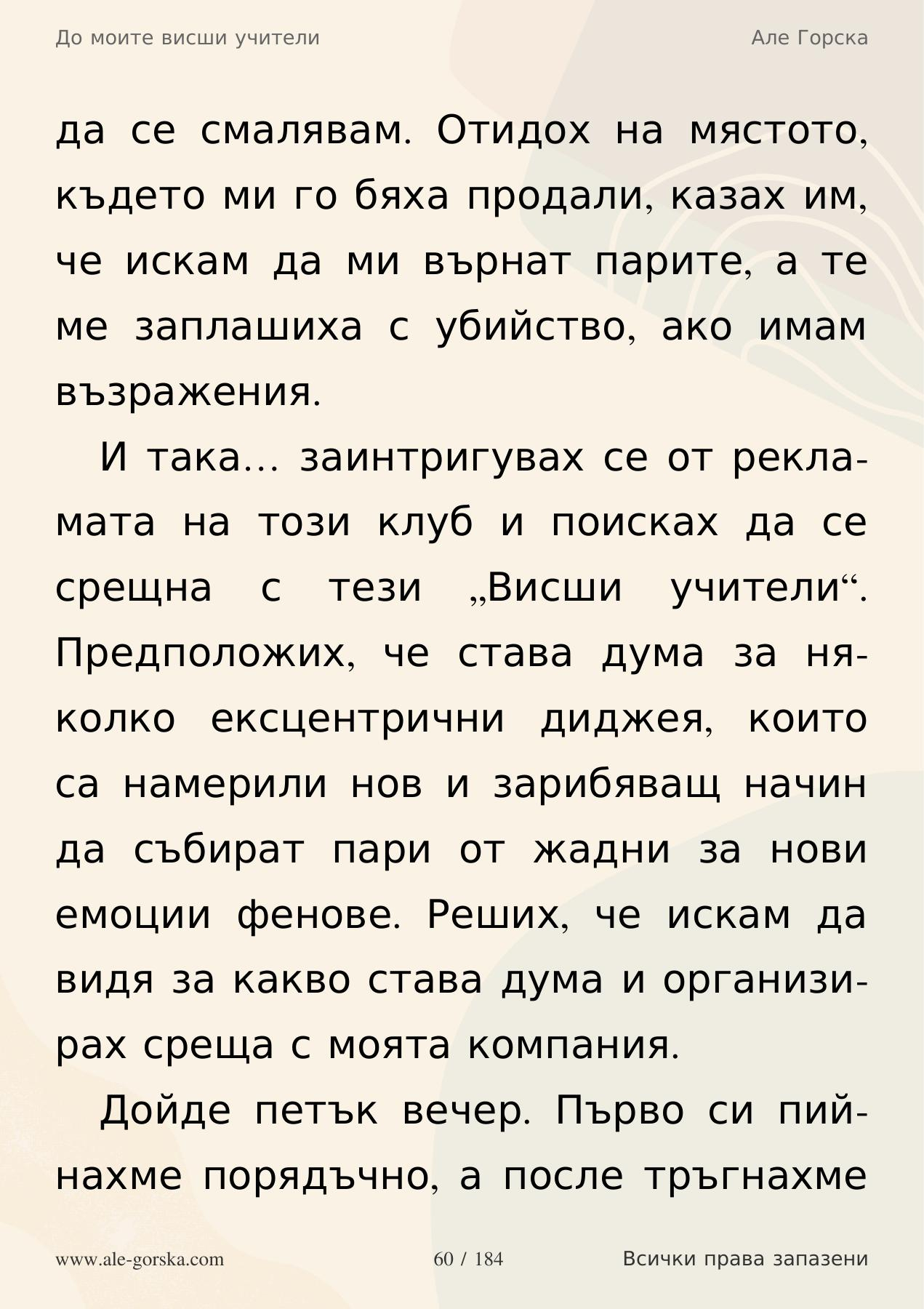 До моите висши учители
Але Горска

да се смалявам. Отидох на мястото, където ми го бяха продали, казах им, че искам да ми върнат парите, а те ме заплашиха с убийство, ако имам възражения.

И така… заинтригувах се от рекламата на този клуб и поисках да се срещна с тези „Висши учители“. Предположих, че става дума за няколко ексцентрични диджея, които са намерили нов и зарибяващ начин да събират пари от жадни за нови емоции фенове. Реших, че искам да видя за какво става дума и организирах среща с моята компания.

Дойде петък вечер. Първо си пийнахме порядъчно, а после тръгнахме

www.ale-gorska.com
60 / 184
Всички права запазени